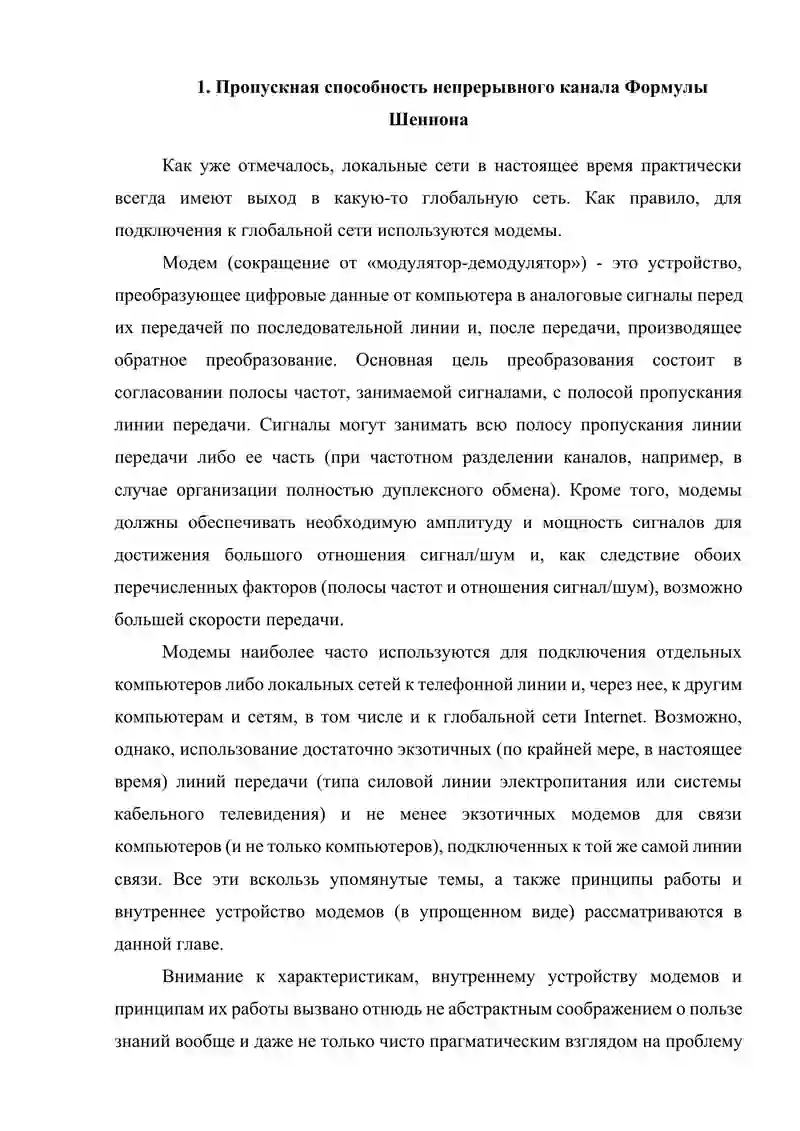 1. Пропускная способность непрерывного канала Формулы Шеннона

Как уже отмечалось, локальные сети в настоящее время практически всегда имеют выход в какую-то глобальную сеть. Как правило, для подключения к глобальной сети используются модемы.

Модем (сокращение от «модулятор-демодулятор») - это устройство, преобразующее цифровые данные от компьютера в аналоговые сигналы перед их передачей по последовательной линии и, после передачи, производящее обратное преобразование. Основная цель преобразования состоит в согласовании полосы частот, занимаемой сигналами, с полосой пропускания линии передачи. Сигналы могут занимать всю полосу пропускания линии передачи либо ее часть (при частотном разделении каналов, например, в случае организации полностью дуплексного обмена). Кроме того, модемы должны обеспечивать необходимую амплитуду и мощность сигналов для достижения большого отношения сигнал/шум и, как следствие обоих перечисленных факторов (полосы частот и отношения сигнал/шум), возможно большей скорости передачи.

Модемы наиболее часто используются для подключения отдельных компьютеров либо локальных сетей к телефонной линии и, через нее, к другим компьютерам и сетям, в том числе и к глобальной сети Internet. Возможно, однако, использование достаточно экзотичных (по крайней мере, в настоящее время) линий передачи (типа силовой линии электропитания или системы кабельного телевидения) и не менее экзотичных модемов для связи компьютеров (и не только компьютеров), подключенных к той же самой линии связи. Все эти вскользь упомянутые темы, а также принципы работы и внутреннее устройство модемов (в упрощенном виде) рассматриваются в данной главе.

Внимание к характеристикам, внутреннему устройству модемов и принципам их работы вызвано отнюдь не абстрактным соображением о пользе знаний вообще и даже не только чисто прагматическим взглядом на проблему